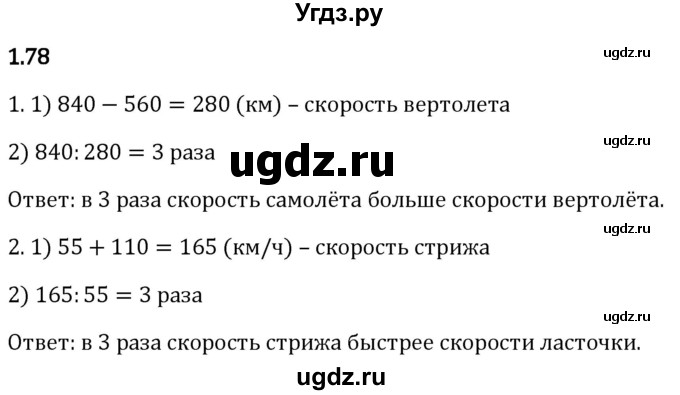 Угдз.ру

1.78

ugdz.ru

1. 1) $840 - 560 = 280$ (км) – скорость вертолета

ugdz.ru

2) $840 : 280 = 3$ раза

ugdz.ru

Ответ: в 3 раза скорость самолёта больше скорости вертолёта.

ugdz.ru

2. 1) $55 + 110 = 165$ (км/ч) – скорость стрижа

2) $165 : 55 = 3$ раза

ugdz.ru

Ответ: в 3 раза скорость стрижа быстрее скорости ласточки.

ugdz.ru